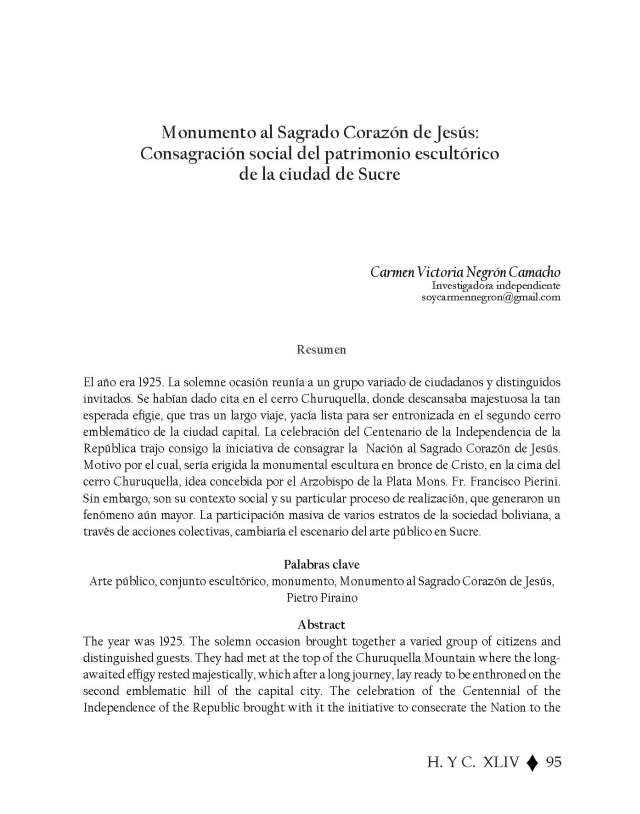 Monumento al Sagrado Corazón de Jesús: Consagración social del patrimonio escultórico de la ciudad de Sucre

Carmen Victoria Negrón Camacho
Investigadora independiente
soycarmennegron@gmail.com

Resumen

El año era 1925. La solemne ocasión reunía a un grupo variado de ciudadanos y distinguidos invitados. Se habían dado cita en el cerro Churuquella, donde descansaba majestuosa la tan esperada efigie, que tras un largo viaje, yacía lista para ser entronizada en el segundo cerro emblemático de la ciudad capital. La celebración del Centenario de la Independencia de la República trajo consigo la iniciativa de consagrar la Nación al Sagrado Corazón de Jesús. Motivo por el cual, sería erigida la monumental escultura en bronce de Cristo, en la cima del cerro Churuquella, idea concebida por el Arzobispo de la Plata Mons. Fr. Francisco Pierini. Sin embargo, son su contexto social y su particular proceso de realización, que generaron un fenómeno aún mayor. La participación masiva de varios estratos de la sociedad boliviana, a través de acciones colectivas, cambiaría el escenario del arte público en Sucre.

Palabras clave
Arte público, conjunto escultórico, monumento, Monumento al Sagrado Corazón de Jesús, Pietro Piraino

Abstract
The year was 1925. The solemn occasion brought together a varied group of citizens and distinguished guests. They had met at the top of the Churuquella Mountain where the long-awaited effigy rested majestically, which after a long journey, lay ready to be enthroned on the second emblematic hill of the capital city. The celebration of the Centennial of the Independence of the Republic brought with it the initiative to consecrate the Nation to the

H. Y C. XLIV ♦ 95